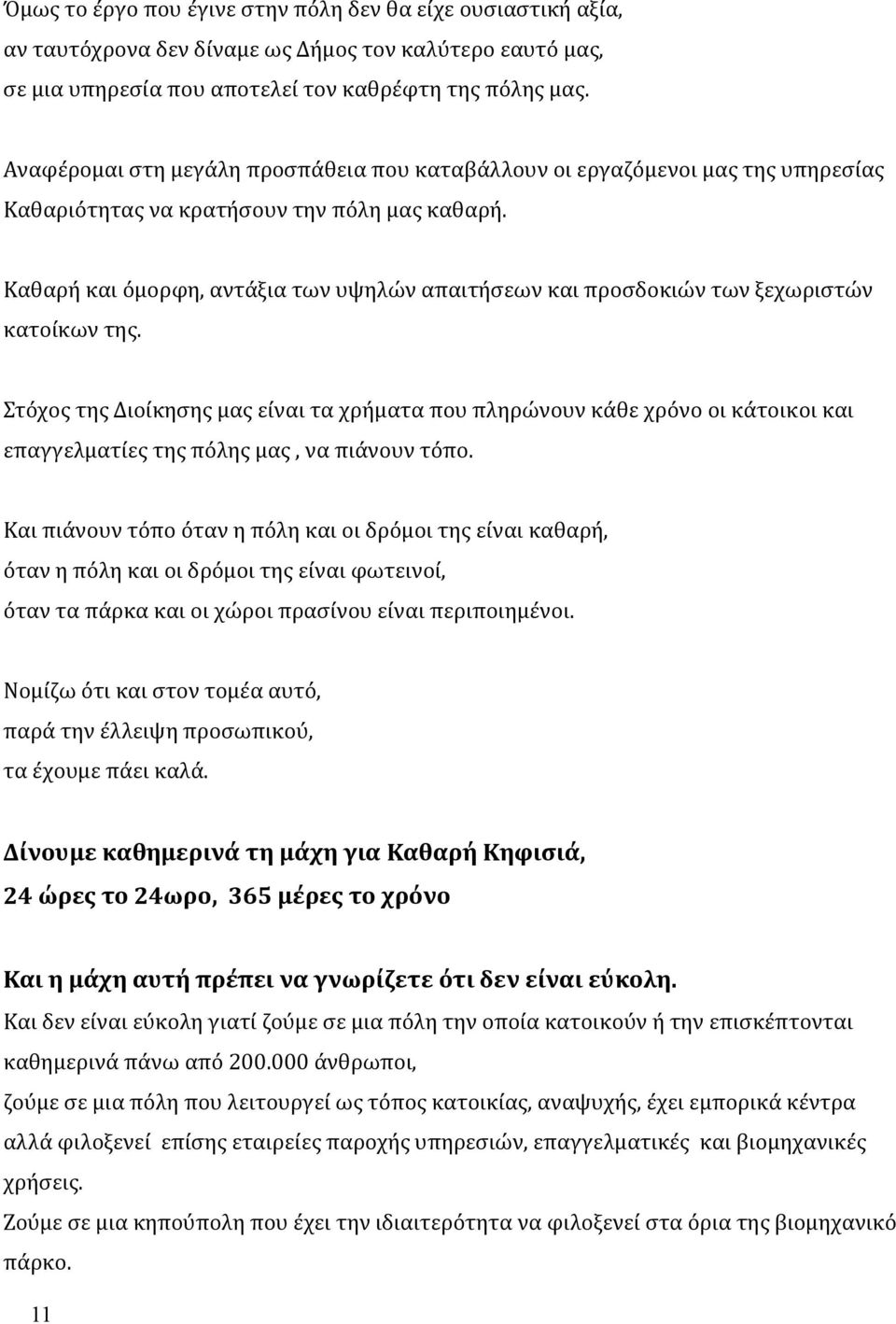 Όμως το έργο που έγινε στην πόλη δεν θα είχε ουσιαστική αξία, αν ταυτόχρονα δεν δίναμε ως Δήμος τον καλύτερο εαυτό μας, σε μια υπηρεσία που αποτελεί τον καθρέφτη της πόλης μας.

Αναφέρομαι στη μεγάλη προσπάθεια που καταβάλλουν οι εργαζόμενοι μας της υπηρεσίας Καθαριότητας να κρατήσουν την πόλη μας καθαρή.

Καθαρή και όμορφη, αντάξια των υψηλών απαιτήσεων και προσδοκιών των ξεχωριστών κατοίκων της.

Στόχος της Διοίκησης μας είναι τα χρήματα που πληρώνουν κάθε χρόνο οι κάτοικοι και επαγγελματίες της πόλης μας , να πιάνουν τόπο.

Και πιάνουν τόπο όταν η πόλη και οι δρόμοι της είναι καθαρή,
όταν η πόλη και οι δρόμοι της είναι φωτεινοί,
όταν τα πάρκα και οι χώροι πρασίνου είναι περιποιημένοι.

Νομίζω ότι και στον τομέα αυτό,
παρά την έλλειψη προσωπικού,
τα έχουμε πάει καλά.

Δίνουμε καθημερινά τη μάχη για Καθαρή Κηφισιά,
24 ώρες το 24ωρο, 365 μέρες το χρόνο

Και η μάχη αυτή πρέπει να γνωρίζετε ότι δεν είναι εύκολη.
Και δεν είναι εύκολη γιατί ζούμε σε μια πόλη την οποία κατοικούν ή την επισκέπτονται καθημερινά πάνω από 200.000 άνθρωποι,
ζούμε σε μια πόλη που λειτουργεί ως τόπος κατοικίας, αναψυχής, έχει εμπορικά κέντρα αλλά φιλοξενεί επίσης εταιρείες παροχής υπηρεσιών, επαγγελματικές και βιομηχανικές χρήσεις.
Ζούμε σε μια κηπούπολη που έχει την ιδιαιτερότητα να φιλοξενεί στα όρια της βιομηχανικό πάρκο.

11